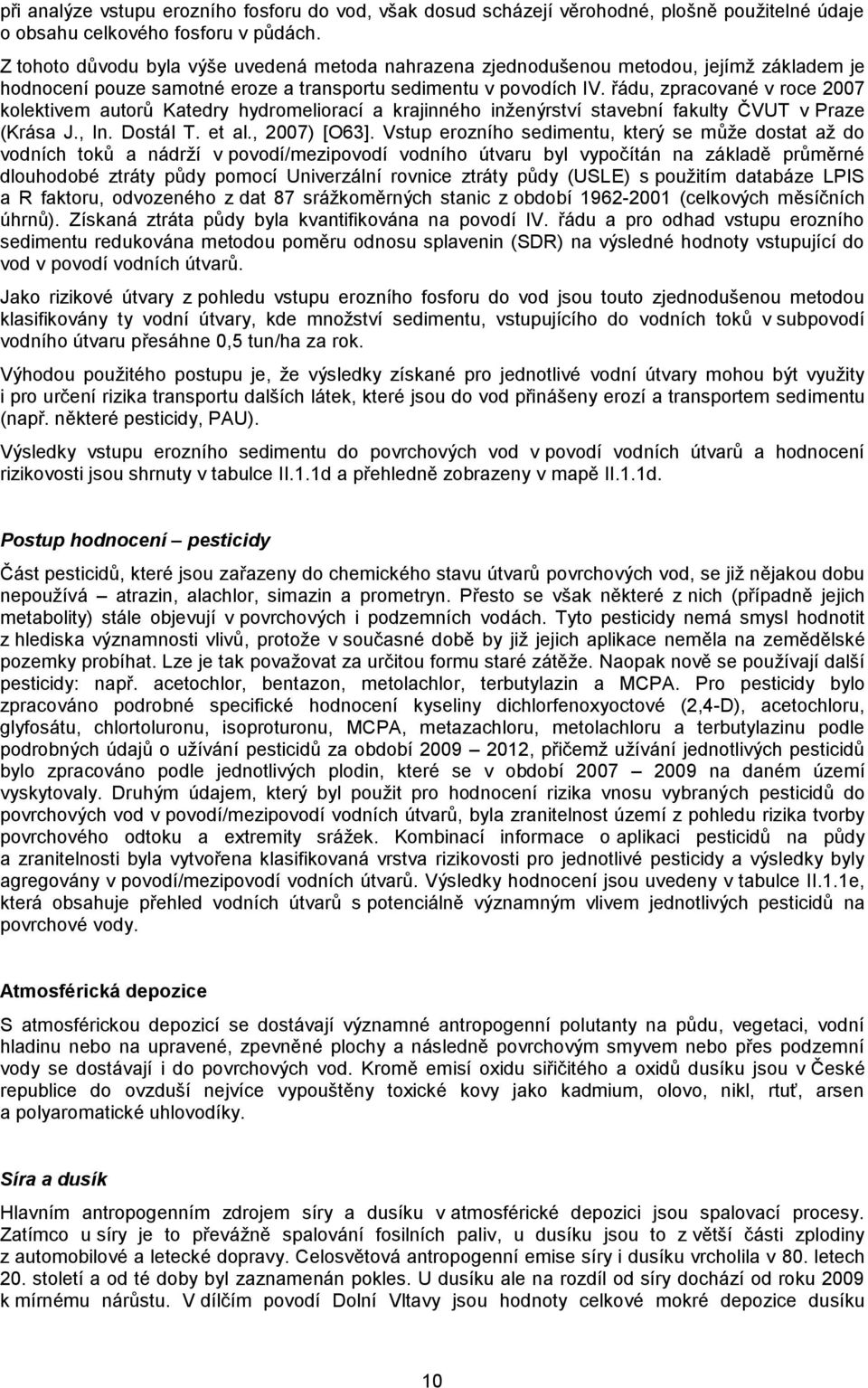 při analýze vstupu erozního fosforu do vod, však dosud scházejí věrohodné, plošně použitelné údaje o obsahu celkového fosforu v půdách.

Z tohoto důvodu byla výše uvedená metoda nahrazena zjednodušenou metodou, jejímž základem je hodnocení pouze samotné eroze a transportu sedimentu v povodích IV. řádu, zpracované v roce 2007 kolektivem autorů Katedry hydromeliorací a krajinného inženýrství stavební fakulty ČVUT v Praze (Krása J., In. Dostál T. et al., 2007) [O63]. Vstup erozního sedimentu, který se může dostat až do vodních toků a nádrží v povodí/mezipovodí vodního útvaru byl vypočítán na základě průměrné dlouhodobé ztráty půdy pomocí Univerzální rovnice ztráty půdy (USLE) s použitím databáze LPIS a R faktoru, odvozeného z dat 87 srážkoměrných stanic z období 1962-2001 (celkových měsíčních úhrnů). Získaná ztráta půdy byla kvantifikována na povodí IV. řádu a pro odhad vstupu erozního sedimentu redukována metodou poměru odnosu splavenin (SDR) na výsledné hodnoty vstupující do vod v povodí vodních útvarů.

Jako rizikové útvary z pohledu vstupu erozního fosforu do vod jsou touto zjednodušenou metodou klasifikovány ty vodní útvary, kde množství sedimentu, vstupujícího do vodních toků v subpovodí vodního útvaru přesáhne 0,5 tun/ha za rok.

Výhodou použitého postupu je, že výsledky získané pro jednotlivé vodní útvary mohou být využity i pro určení rizika transportu dalších látek, které jsou do vod přinášeny erozí a transportem sedimentu (např. některé pesticidy, PAU).

Výsledky vstupu erozního sedimentu do povrchových vod v povodí vodních útvarů a hodnocení rizikovosti jsou shrnuty v tabulce II.1.1d a přehledně zobrazeny v mapě II.1.1d.

Postup hodnocení – pesticidy

Část pesticidů, které jsou zařazeny do chemického stavu útvarů povrchových vod, se již nějakou dobu nepoužívá – atrazin, alachlor, simazin a prometryn. Přesto se však některé z nich (případně jejich metabolity) stále objevují v povrchových i podzemních vodách. Tyto pesticidy nemá smysl hodnotit z hlediska významnosti vlivů, protože v současné době by již jejich aplikace neměla na zemědělské pozemky probíhat. Lze je tak považovat za určitou formu staré zátěže. Naopak nově se používají další pesticidy: např. acetochlor, bentazon, metolachlor, terbutylazin a MCPA. Pro pesticidy bylo zpracováno podrobné specifické hodnocení kyseliny dichlorfenoxyoctové (2,4-D), acetochloru, glyfosátu, chlortoluronu, isoproturonu, MCPA, metazachloru, metolachloru a terbutylazinu podle podrobných údajů o užívání pesticidů za období 2009 – 2012, přičemž užívání jednotlivých pesticidů bylo zpracováno podle jednotlivých plodin, které se v období 2007 – 2009 na daném území vyskytovaly. Druhým údajem, který byl použit pro hodnocení rizika vnosu vybraných pesticidů do povrchových vod v povodí/mezipovodí vodních útvarů, byla zranitelnost území z pohledu rizika tvorby povrchového odtoku a extremity srážek. Kombinací informace o aplikaci pesticidů na půdy a zranitelnosti byla vytvořena klasifikovaná vrstva rizikovosti pro jednotlivé pesticidy a výsledky byly agregovány v povodí/mezipovodí vodních útvarů. Výsledky hodnocení jsou uvedeny v tabulce II.1.1e, která obsahuje přehled vodních útvarů s potenciálně významným vlivem jednotlivých pesticidů na povrchové vody.

Atmosférická depozice

S atmosférickou depozicí se dostávají významné antropogenní polutanty na půdu, vegetaci, vodní hladinu nebo na upravené, zpevněné plochy a následně povrchovým smyvem nebo přes podzemní vody se dostávají i do povrchových vod. Kromě emisí oxidu siřičitého a oxidů dusíku jsou v České republice do ovzduší nejvíce vypouštěny toxické kovy jako kadmium, olovo, nikl, rtuť, arsen a polyaromatické uhlovodíky.

Síra a dusík

Hlavním antropogenním zdrojem síry a dusíku v atmosférické depozici jsou spalovací procesy. Zatímco u síry je to převážně spalování fosilních paliv, u dusíku jsou to z větší části zplodiny z automobilové a letecké dopravy. Celosvětová antropogenní emise síry i dusíku vrcholila v 80. letech 20. století a od té doby byl zaznamenán pokles. U dusíku ale na rozdíl od síry dochází od roku 2009 k mírnému nárůstu. V dílčím povodí Dolní Vltavy jsou hodnoty celkové mokré depozice dusíku

10